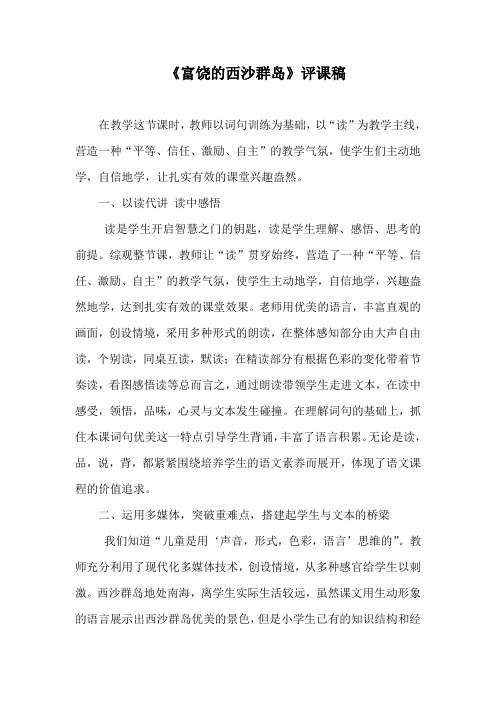 《富饶的西沙群岛》评课稿

在教学这节课时，教师以词句训练为基础，以“读”为教学主线，营造一种“平等、信任、激励、自主”的教学气氛，使学生们主动地学，自信地学，让扎实有效的课堂兴趣盎然。

一、以读代讲 读中感悟

读是学生开启智慧之门的钥匙，读是学生理解、感悟、思考的前提。综观整节课，教师让“读”贯穿始终，营造了一种“平等、信任、激励、自主”的教学气氛，使学生主动地学，自信地学，兴趣盎然地学，达到扎实有效的课堂效果。老师用优美的语言，丰富直观的画面，创设情境，采用多种形式的朗读，在整体感知部分由大声自由读，个别读，同桌互读，默读；在精读部分有根据色彩的变化带着节奏读，看图感悟读等总而言之，通过朗读带领学生走进文本，在读中感受，领悟，品味，心灵与文本发生碰撞。在理解词句的基础上，抓住本课词句优美这一特点引导学生背诵，丰富了语言积累。无论是读，品，说，背，都紧紧围绕培养学生的语文素养而展开，体现了语文课程的价值追求。

二、运用多媒体，突破重难点，搭建起学生与文本的桥梁

我们知道“儿童是用‘声音，形式，色彩，语言’思维的”。教师充分利用了现代化多媒体技术，创设情境，从多种感官给学生以刺激。西沙群岛地处南海，离学生实际生活较远，虽然课文用生动形象的语言展示出西沙群岛优美的景色，但是小学生已有的知识结构和经